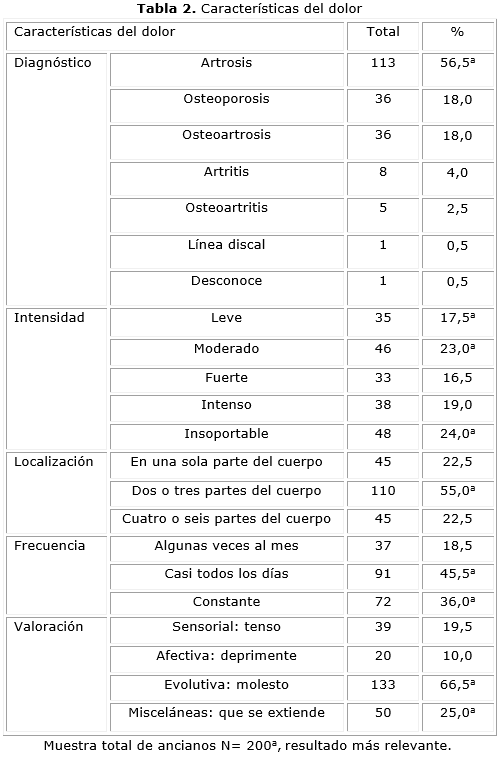 **Tabla 2.** Características del dolor

| Características del dolor | | Total | % |
|---|---|---|---|
| Diagnóstico | Artrosis | 113 | 56,5ª |
| | Osteoporosis | 36 | 18,0 |
| | Osteoartrosis | 36 | 18,0 |
| | Artritis | 8 | 4,0 |
| | Osteoartritis | 5 | 2,5 |
| | Línea discal | 1 | 0,5 |
| | Desconoce | 1 | 0,5 |
| Intensidad | Leve | 35 | 17,5ª |
| | Moderado | 46 | 23,0ª |
| | Fuerte | 33 | 16,5 |
| | Intenso | 38 | 19,0 |
| | Insoportable | 48 | 24,0ª |
| Localización | En una sola parte del cuerpo | 45 | 22,5 |
| | Dos o tres partes del cuerpo | 110 | 55,0ª |
| | Cuatro o seis partes del cuerpo | 45 | 22,5 |
| Frecuencia | Algunas veces al mes | 37 | 18,5 |
| | Casi todos los días | 91 | 45,5ª |
| | Constante | 72 | 36,0ª |
| Valoración | Sensorial: tenso | 39 | 19,5 |
| | Afectiva: deprimente | 20 | 10,0 |
| | Evolutiva: molesto | 133 | 66,5ª |
| | Misceláneas: que se extiende | 50 | 25,0ª |

Muestra total de ancianos N= 200ª, resultado más relevante.